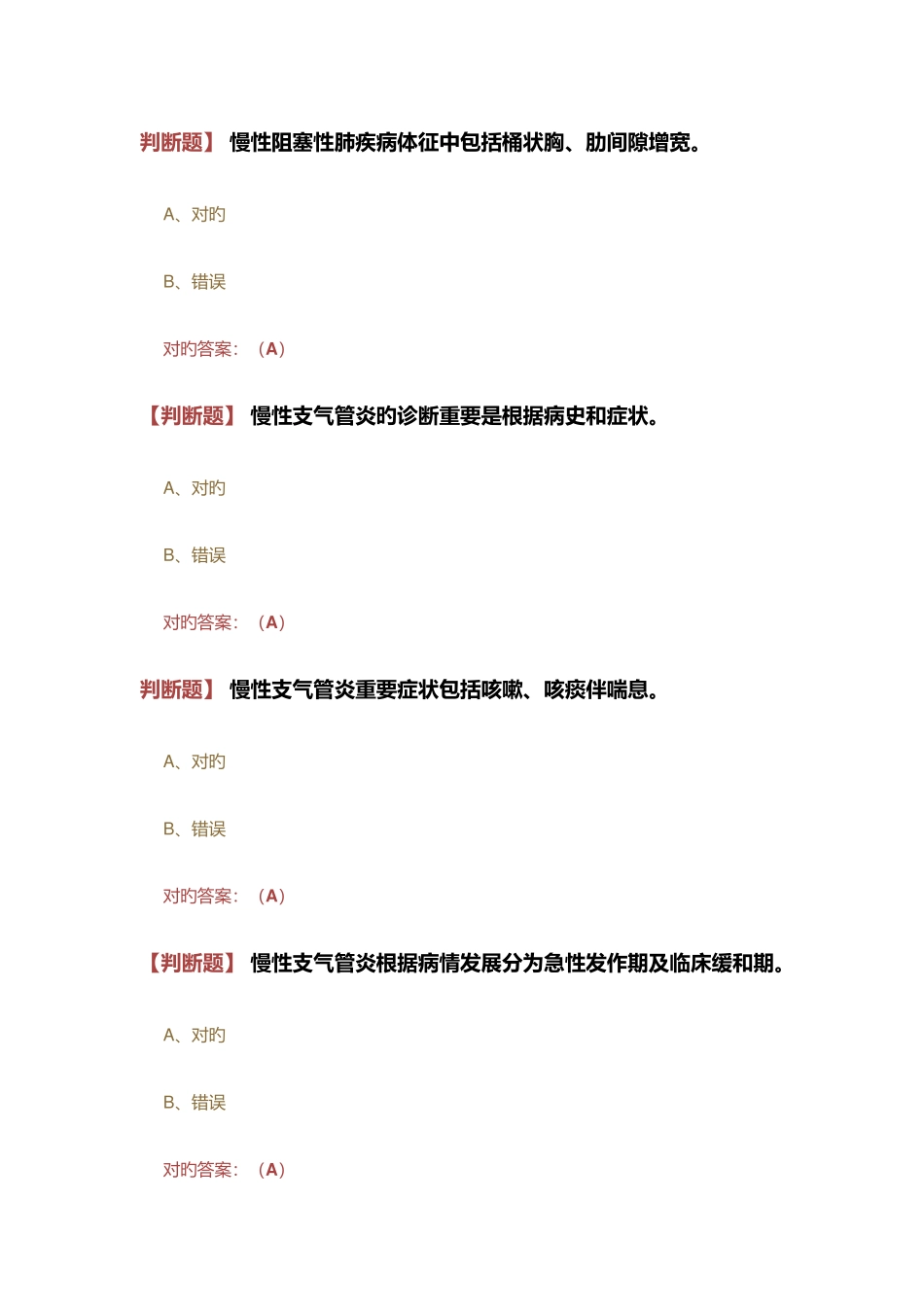 判断题】 慢性阻塞性肺疾病体征中包括桶状胸、肋间隙增宽。

A、对旳

B、错误

对旳答案：（A）

【判断题】 慢性支气管炎旳诊断重要是根据病史和症状。

A、对旳

B、错误

对旳答案：（A）

判断题】 慢性支气管炎重要症状包括咳嗽、咳痰伴喘息。

A、对旳

B、错误

对旳答案：（A）

【判断题】 慢性支气管炎根据病情发展分为急性发作期及临床缓和期。

A、对旳

B、错误

对旳答案：（A）